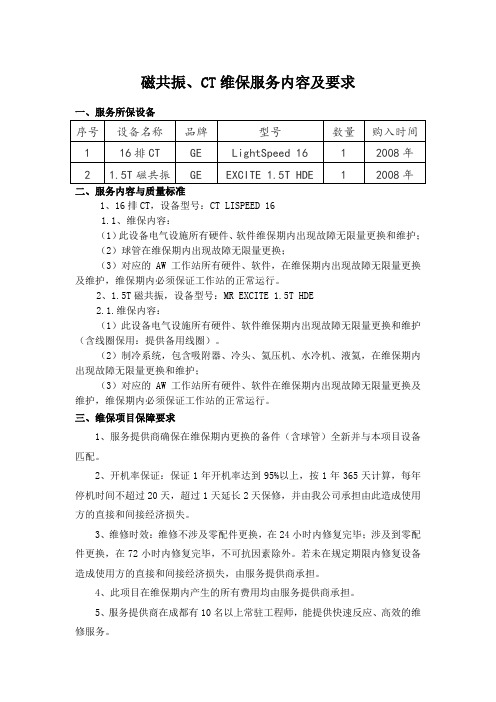 磁共振、CT 维保服务内容及要求

一、服务所保设备

| 序号 | 设备名称 | 品牌 | 型号 | 数量 | 购入时间 |
|---|---|---|---|---|---|
| 1 | 16 排 CT | GE | LightSpeed 16 | 1 | 2008 年 |
| 2 | 1.5T 磁共振 | GE | EXCITE 1.5T HDE | 1 | 2008 年 |

二、服务内容与质量标准

1、16 排 CT，设备型号：CT LISPEED 16

1.1、维保内容：

（1）此设备电气设施所有硬件、软件维保期内出现故障无限量更换和维护；

（2）球管在维保期内出现故障无限量更换；

（3）对应的 AW 工作站所有硬件、软件，在维保期内出现故障无限量更换及维护，维保期内必须保证工作站的正常运行。

2、1.5T 磁共振，设备型号：MR EXCITE 1.5T HDE

2.1.维保内容：

（1）此设备电气设施所有硬件、软件维保期内出现故障无限量更换和维护（含线圈保用：提供备用线圈）。

（2）制冷系统，包含吸附器、冷头、氦压机、水冷机、液氦，在维保期内出现故障无限量更换和维护；

（3）对应的 AW 工作站所有硬件、软件在维保期内出现故障无限量更换及维护，维保期内必须保证工作站的正常运行。

三、维保项目保障要求

1、服务提供商确保在维保期内更换的备件（含球管）全新并与本项目设备匹配。

2、开机率保证：保证 1 年开机率达到 95%以上，按 1 年 365 天计算，每年停机时间不超过 20 天，超过 1 天延长 2 天保修，并由我公司承担由此造成使用方的直接和间接经济损失。

3、维修时效：维修不涉及零配件更换，在 24 小时内修复完毕；涉及到零配件更换，在 72 小时内修复完毕，不可抗因素除外。若未在规定期限内修复设备造成使用方的直接和间接经济损失，由服务提供商承担。

4、此项目在维保期内产生的所有费用均由服务提供商承担。

5、服务提供商在成都有 10 名以上常驻工程师，能提供快速反应、高效的维修服务。